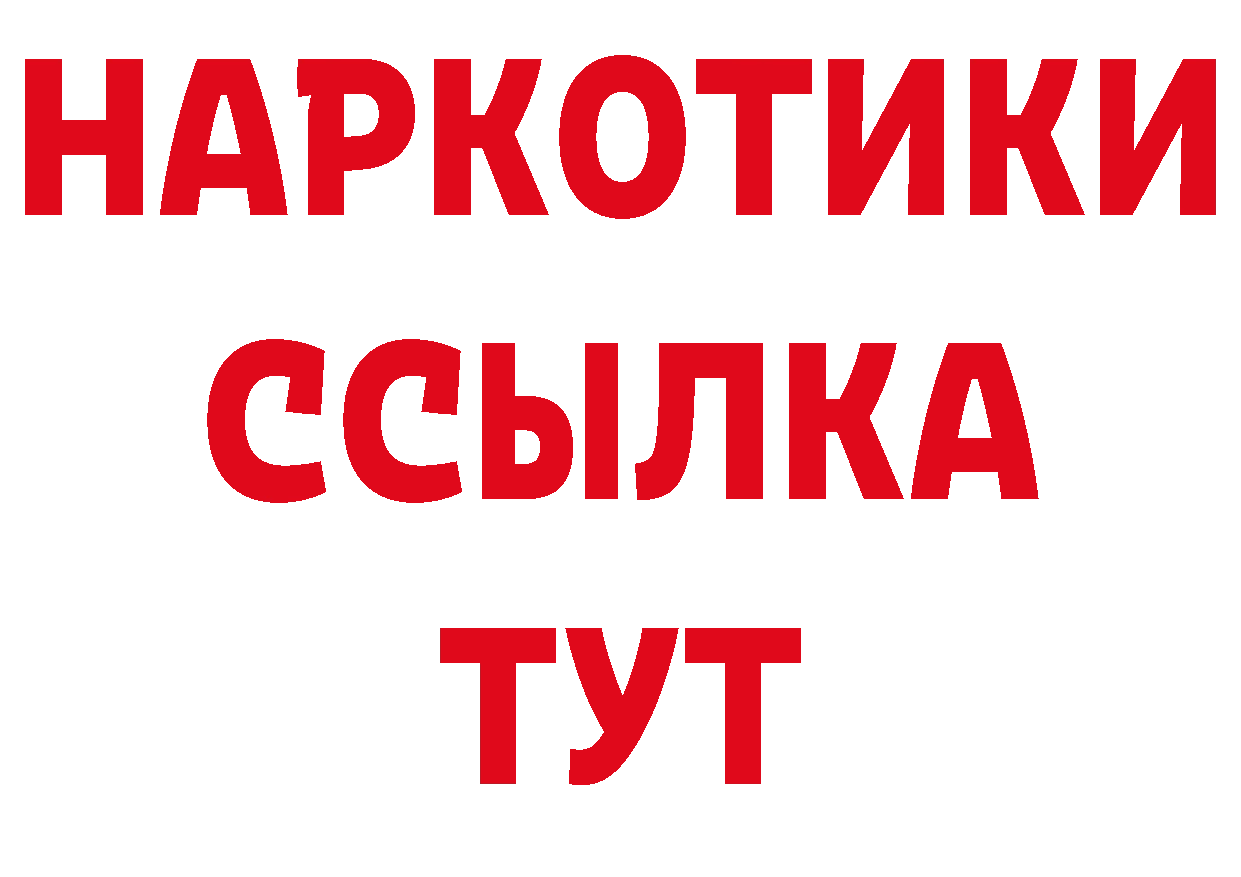 НАРКОТИКИ ССЫЛКА ТУТ